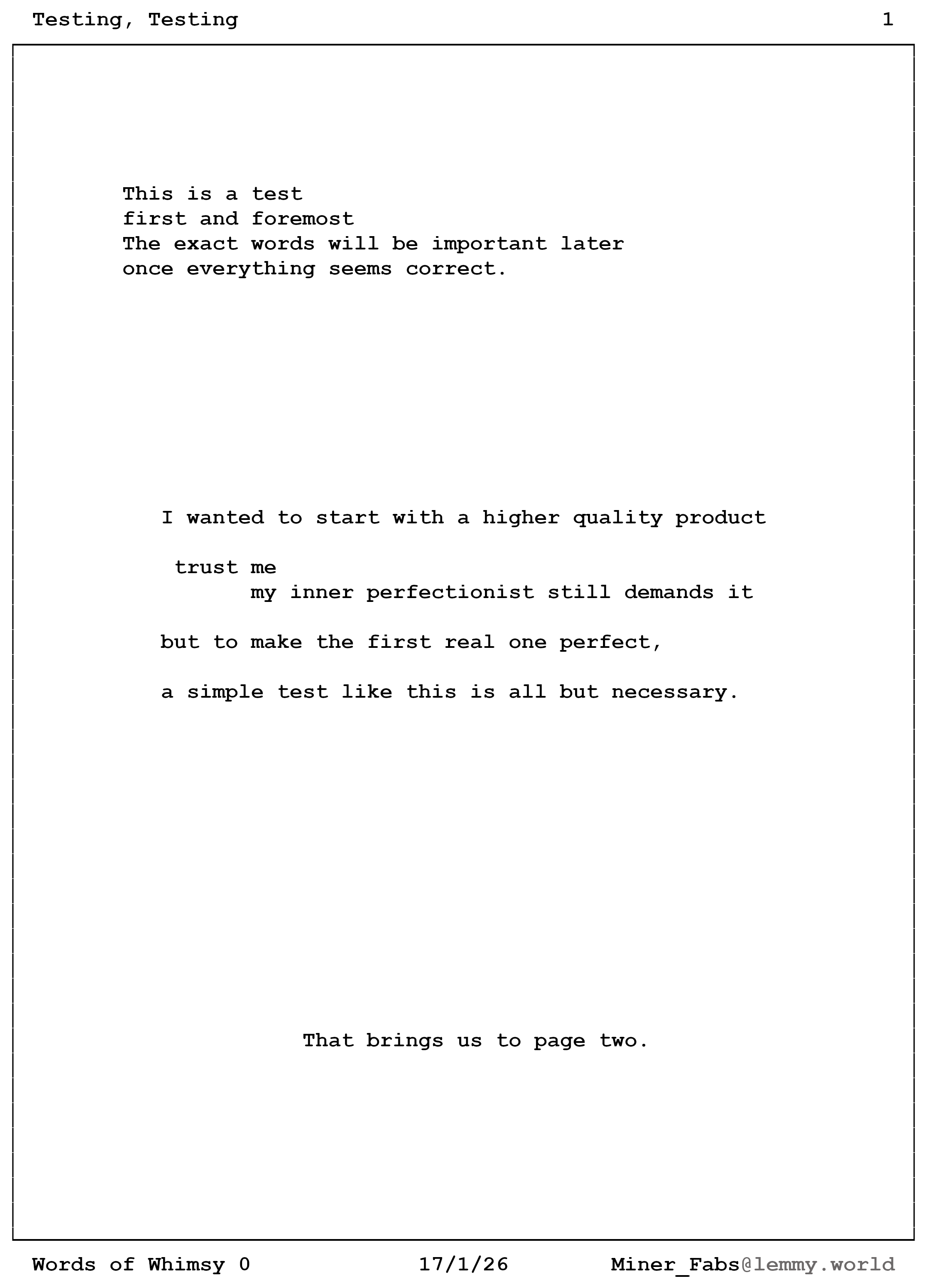 Testing, Testing 1

This is a test
first and foremost
The exact words will be important later
once everything seems correct.

I wanted to start with a higher quality product

trust me
my inner perfectionist still demands it

but to make the first real one perfect,

a simple test like this is all but necessary.

That brings us to page two.

Words of Whimsy 0 17/1/26 Miner_Fabs@lemmy.world